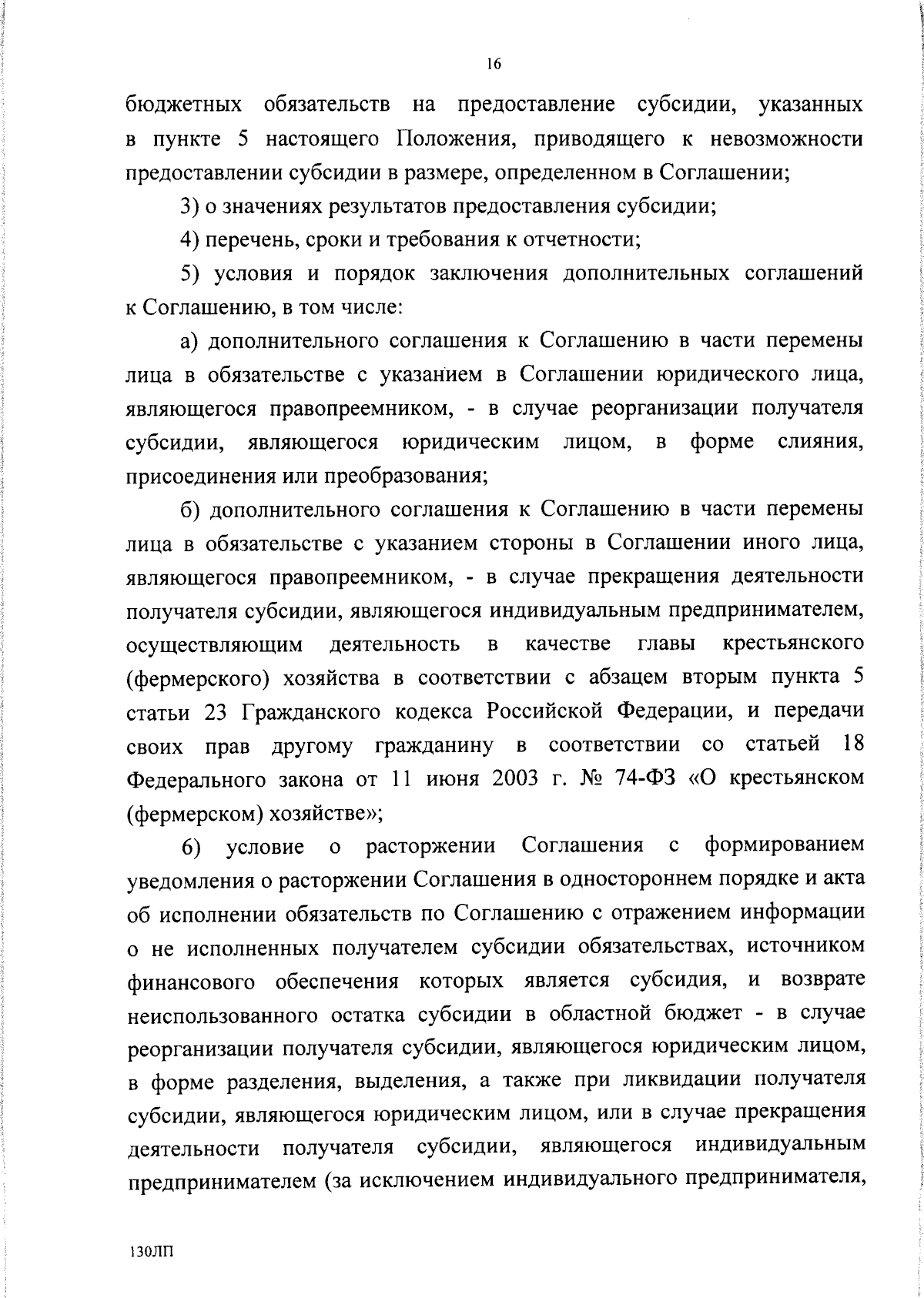 16

бюджетных обязательств на предоставление субсидии, указанных в пункте 5 настоящего Положения, приводящего к невозможности предоставлении субсидии в размере, определенном в Соглашении;

3) о значениях результатов предоставления субсидии;

4) перечень, сроки и требования к отчетности;

5) условия и порядок заключения дополнительных соглашений к Соглашению, в том числе:

а) дополнительного соглашения к Соглашению в части перемены лица в обязательстве с указанием в Соглашении юридического лица, являющегося правопреемником, - в случае реорганизации получателя субсидии, являющегося юридическим лицом, в форме слияния, присоединения или преобразования;

б) дополнительного соглашения к Соглашению в части перемены лица в обязательстве с указанием стороны в Соглашении иного лица, являющегося правопреемником, - в случае прекращения деятельности получателя субсидии, являющегося индивидуальным предпринимателем, осуществляющим деятельность в качестве главы крестьянского (фермерского) хозяйства в соответствии с абзацем вторым пункта 5 статьи 23 Гражданского кодекса Российской Федерации, и передачи своих прав другому гражданину в соответствии со статьей 18 Федерального закона от 11 июня 2003 г. № 74-ФЗ «О крестьянском (фермерском) хозяйстве»;

6) условие о расторжении Соглашения с формированием уведомления о расторжении Соглашения в одностороннем порядке и акта об исполнении обязательств по Соглашению с отражением информации о не исполненных получателем субсидии обязательствах, источником финансового обеспечения которых является субсидия, и возврате неиспользованного остатка субсидии в областной бюджет - в случае реорганизации получателя субсидии, являющегося юридическим лицом, в форме разделения, выделения, а также при ликвидации получателя субсидии, являющегося юридическим лицом, или в случае прекращения деятельности получателя субсидии, являющегося индивидуальным предпринимателем (за исключением индивидуального предпринимателя,

130ЛП